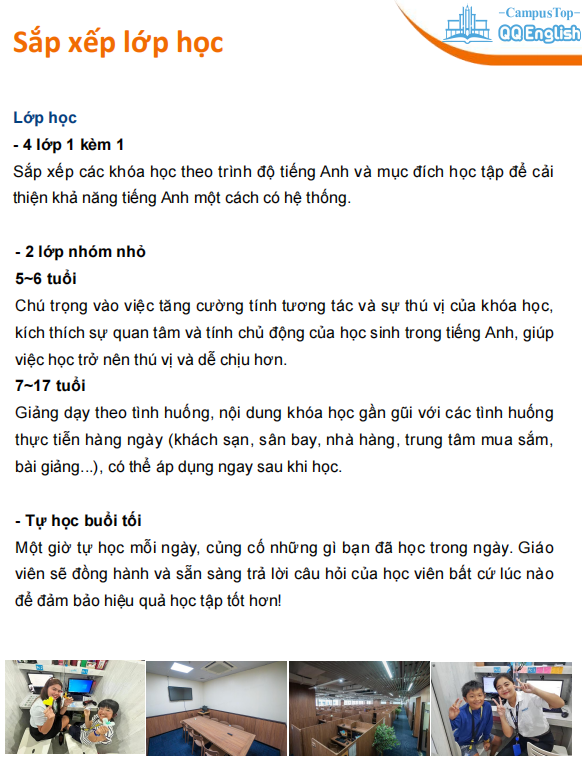 Sắp xếp lớp học

-CampusTop-
QQ English

Lớp học
- 4 lớp 1 kèm 1
Sắp xếp các khóa học theo trình độ tiếng Anh và mục đích học tập để cải thiện khả năng tiếng Anh một cách có hệ thống.

- 2 lớp nhóm nhỏ
5~6 tuổi
Chú trọng vào việc tăng cường tính tương tác và sự thú vị của khóa học, kích thích sự quan tâm và tính chủ động của học sinh trong tiếng Anh, giúp việc học trở nên thú vị và dễ chịu hơn.
7~17 tuổi
Giảng dạy theo tình huống, nội dung khóa học gần gũi với các tình huống thực tiễn hàng ngày (khách sạn, sân bay, nhà hàng, trung tâm mua sắm, bài giảng...), có thể áp dụng ngay sau khi học.

- Tự học buổi tối
Một giờ tự học mỗi ngày, củng cố những gì bạn đã học trong ngày. Giáo viên sẽ đồng hành và sẵn sàng trả lời câu hỏi của học viên bất cứ lúc nào để đảm bảo hiệu quả học tập tốt hơn!